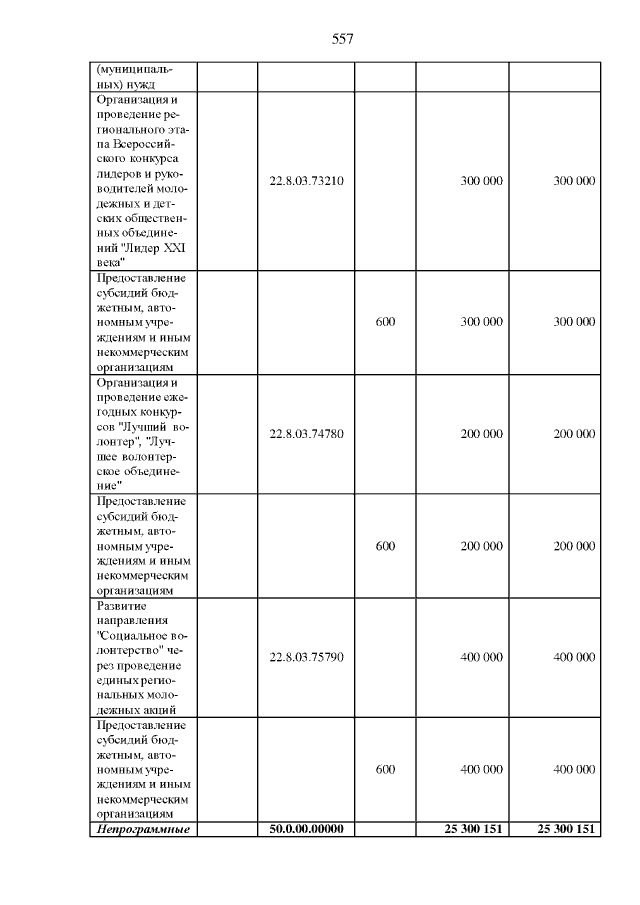 557

| | | | | | |
|---|---|---|---|---|---|
| (муниципальных) нужд | | | | | |
| Организация и проведение регионального этапа Всероссийского конкурса лидеров и руководителей молодежных и детских общественных объединений "Лидер XXI века" | | 22.8.03.73210 | | 300 000 | 300 000 |
| Предоставление субсидий бюджетным, автономным учреждениям и иным некоммерческим организациям | | | 600 | 300 000 | 300 000 |
| Организация и проведение ежегодных конкурсов "Лучший волонтер", "Лучшее волонтерское объединение" | | 22.8.03.74780 | | 200 000 | 200 000 |
| Предоставление субсидий бюджетным, автономным учреждениям и иным некоммерческим организациям | | | 600 | 200 000 | 200 000 |
| Развитие направления "Социальное волонтерство" через проведение единых региональных молодежных акций | | 22.8.03.75790 | | 400 000 | 400 000 |
| Предоставление субсидий бюджетным, автономным учреждениям и иным некоммерческим организациям | | | 600 | 400 000 | 400 000 |
| ***Непрограммные*** | | **50.0.00.00000** | | **25 300 151** | **25 300 151** |